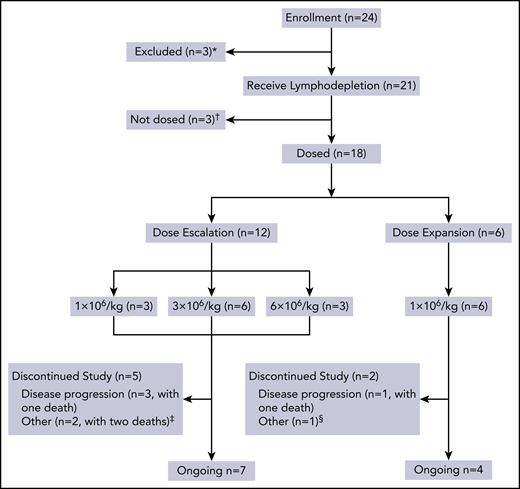 Enrollment (n=24)

Excluded (n=3)*

Receive Lymphodepletion (n=21)

Not dosed (n=3)$^{\dagger}$

Dosed (n=18)

Dose Escalation (n=12)

Dose Expansion (n=6)

$1\times10^6$/kg (n=3)

$3\times10^6$/kg (n=6)

$6\times10^6$/kg (n=3)

$1\times10^6$/kg (n=6)

Discontinued Study (n=5)
Disease progression (n=3, with one death)
Other (n=2, with two deaths)$^{\ddagger}$

Discontinued Study (n=2)
Disease progression (n=1, with one death)
Other (n=1)$^{\S}$

Ongoing n=7

Ongoing n=4